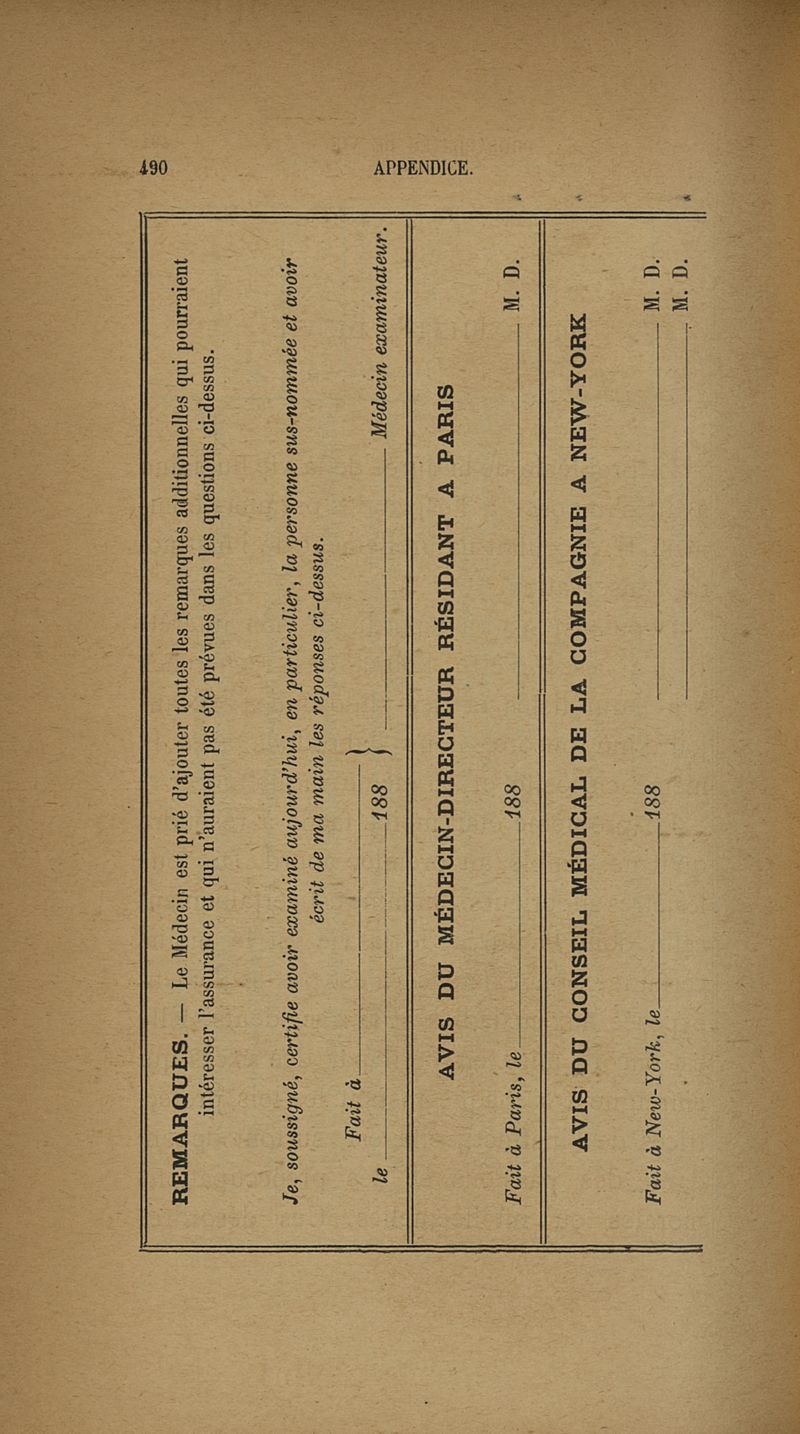 490 APPENDICE.

REMARQUES. — Le Médecin est prié d'ajouter toutes les remarques additionnelles qui pourraient intéresser l'assurance et qui n'auraient pas été prévues dans les questions ci-dessus.

Je, soussigné, certifie avoir examiné aujourd'hui, en particulier, la personne sus-nommée et avoir écrit de ma main les réponses ci-dessus.

Fait à ____

le ____ 188 ____ Médecin examinateur.

AVIS DU MÉDECIN-DIRECTEUR RÉSIDANT A PARIS

Fait à Paris, le ____ 188 ____ M. D.

AVIS DU CONSEIL MÉDICAL DE LA COMPAGNIE A NEW-YORK

Fait à New-York, le ____ 188 ____ M. D.

____ M. D.